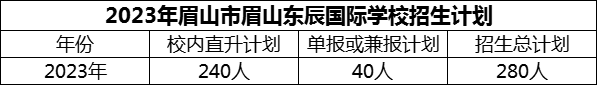 2023年眉山市眉山东辰国际学校招生计划

| 年份 | 校内直升计划 | 单报或兼报计划 | 招生总计划 |
|---|---|---|---|
| 2023年 | 240人 | 40人 | 280人 |